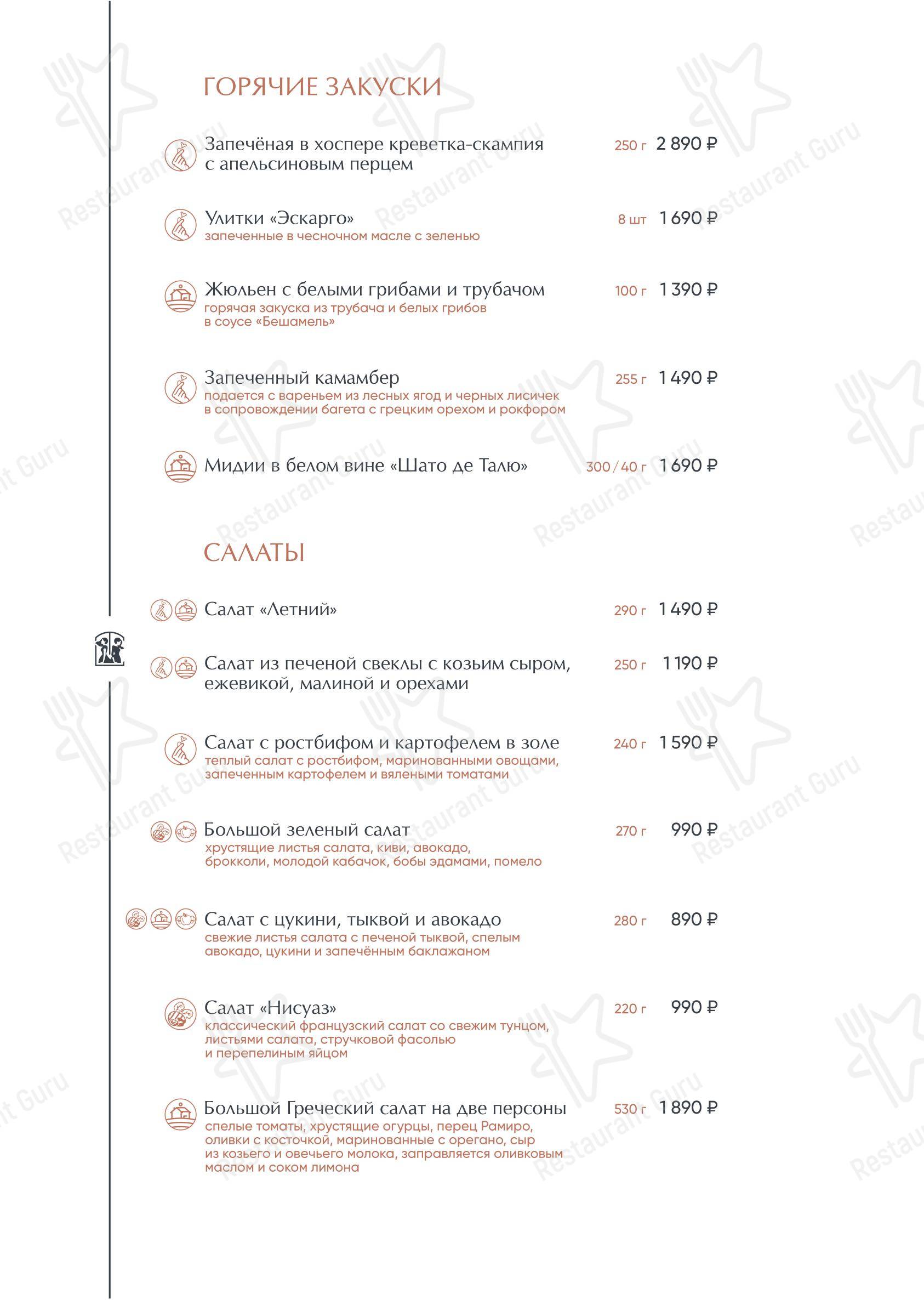 ГОРЯЧИЕ ЗАКУСКИ

Запечёная в хоспере креветка-скампия с апельсиновым перцем 250 г 2 890 ₽

Улитки «Эскарго» 8 шт 1 690 ₽
запеченные в чесночном масле с зеленью

Жюльен с белыми грибами и трубачом 100 г 1 390 ₽
горячая закуска из трубача и белых грибов в соусе «Бешамель»

Запеченный камамбер 255 г 1 490 ₽
подается с вареньем из лесных ягод и черных лисичек в сопровождении багета с грецким орехом и рокфором

Мидии в белом вине «Шато де Талю» 300 / 40 г 1 690 ₽

САЛАТЫ

Салат «Летний» 290 г 1 490 ₽

Салат из печеной свеклы с козьим сыром, ежевикой, малиной и орехами 250 г 1 190 ₽

Салат с ростбифом и картофелем в золе 240 г 1 590 ₽
теплый салат с ростбифом, маринованными овощами, запеченным картофелем и вялеными томатами

Большой зеленый салат 270 г 990 ₽
хрустящие листья салата, киви, авокадо, брокколи, молодой кабачок, бобы эдамами, помело

Салат с цукини, тыквой и авокадо 280 г 890 ₽
свежие листья салата с печеной тыквой, спелым авокадо, цукини и запечённым баклажаном

Салат «Нисуаз» 220 г 990 ₽
классический французский салат со свежим тунцом, листьями салата, стручковой фасолью и перепелиным яйцом

Большой Греческий салат на две персоны 530 г 1 890 ₽
спелые томаты, хрустящие огурцы, перец Рамиро, оливки с косточкой, маринованные с орегано, сыр из козьего и овечьего молока, заправляется оливковым маслом и соком лимона

Restaurant Guru